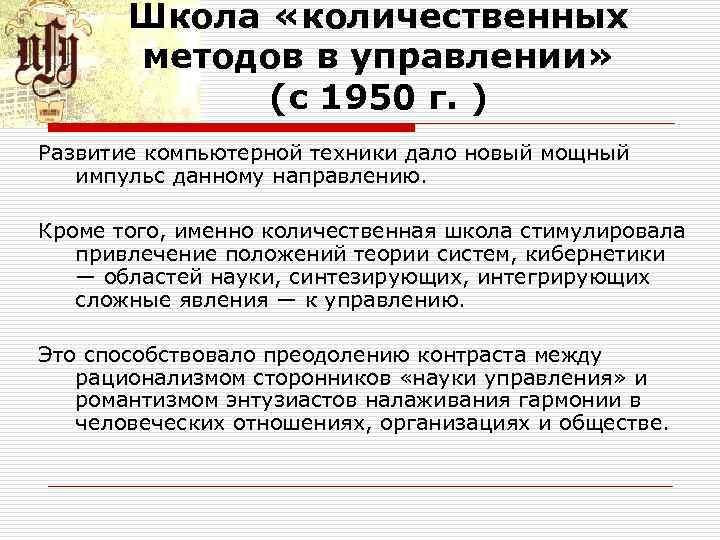 Школа «количественных методов в управлении» (с 1950 г. )

Развитие компьютерной техники дало новый мощный импульс данному направлению.

Кроме того, именно количественная школа стимулировала привлечение положений теории систем, кибернетики — областей науки, синтезирующих, интегрирующих сложные явления — к управлению.

Это способствовало преодолению контраста между рационализмом сторонников «науки управления» и романтизмом энтузиастов налаживания гармонии в человеческих отношениях, организациях и обществе.